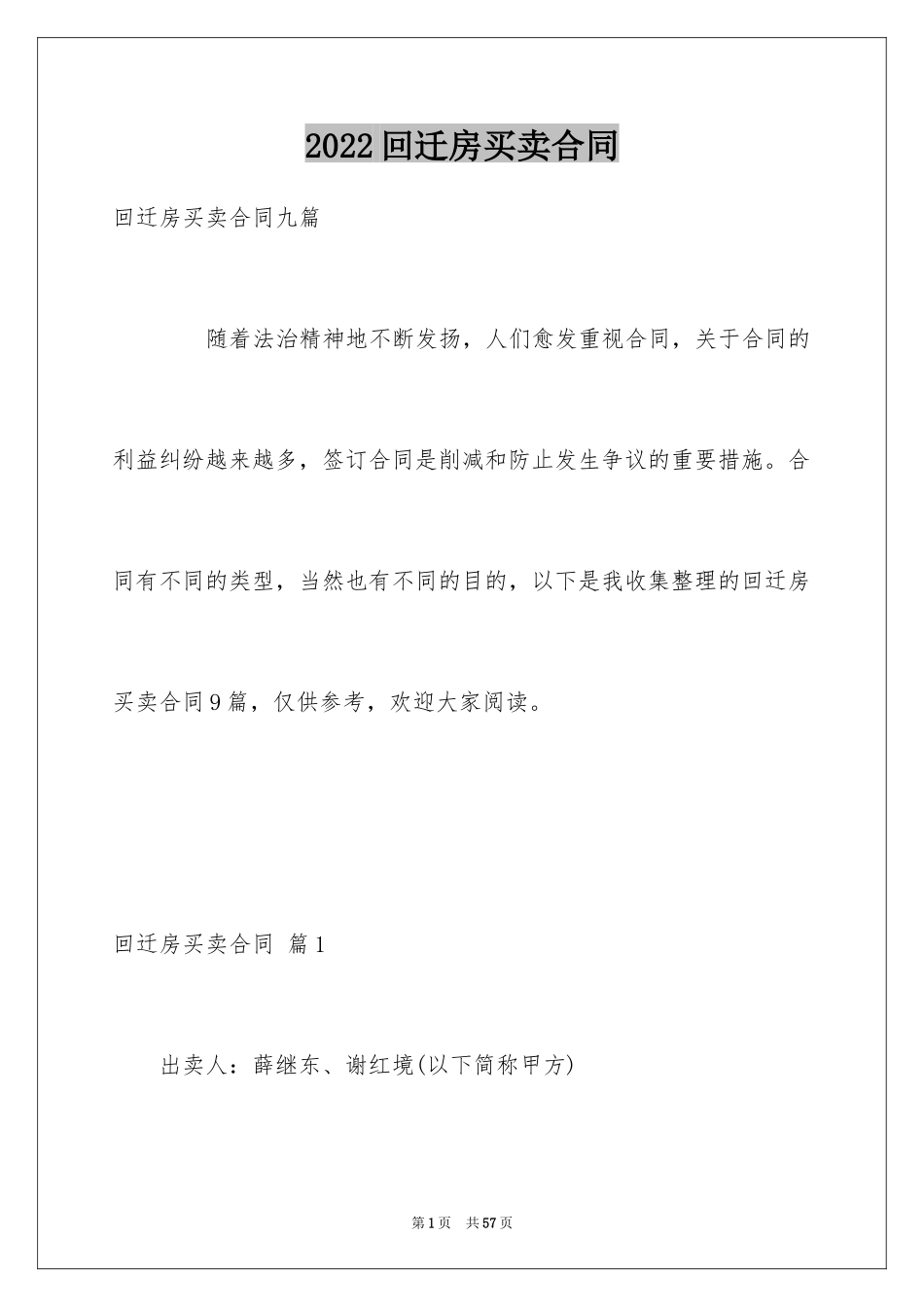 2022回迁房买卖合同

回迁房买卖合同九篇

随着法治精神地不断发扬，人们愈发重视合同，关于合同的利益纠纷越来越多，签订合同是削减和防止发生争议的重要措施。合同有不同的类型，当然也有不同的目的，以下是我收集整理的回迁房买卖合同9篇，仅供参考，欢迎大家阅读。

回迁房买卖合同 篇1

出卖人：薛继东、谢红境(以下简称甲方)

第1页 共57页